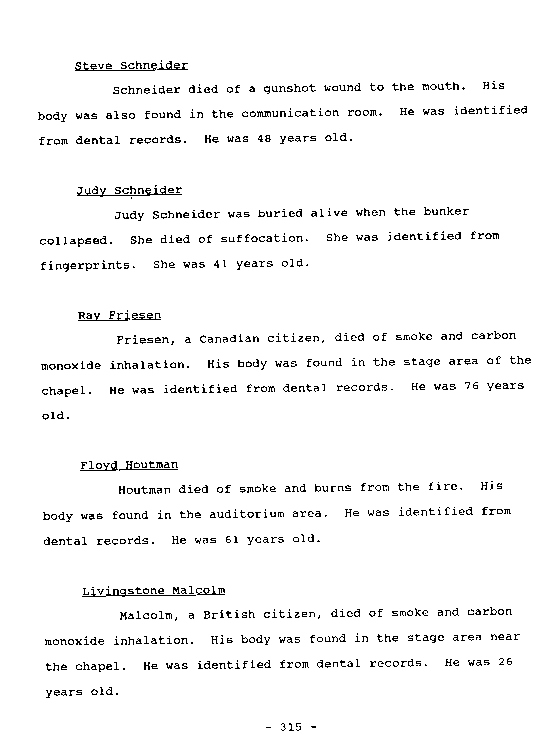 Steve Schneider

Schneider died of a gunshot wound to the mouth. His body was also found in the communication room. He was identified from dental records. He was 48 years old.

Judy Schneider

Judy Schneider was buried alive when the bunker collapsed. She died of suffocation. She was identified from fingerprints. She was 41 years old.

Ray Friesen

Friesen, a Canadian citizen, died of smoke and carbon monoxide inhalation. His body was found in the stage area of the chapel. He was identified from dental records. He was 76 years old.

Floyd Houtman

Houtman died of smoke and burns from the fire. His body was found in the auditorium area. He was identified from dental records. He was 61 years old.

Livingstone Malcolm

Malcolm, a British citizen, died of smoke and carbon monoxide inhalation. His body was found in the stage area near the chapel. He was identified from dental records. He was 26 years old.

- 315 -